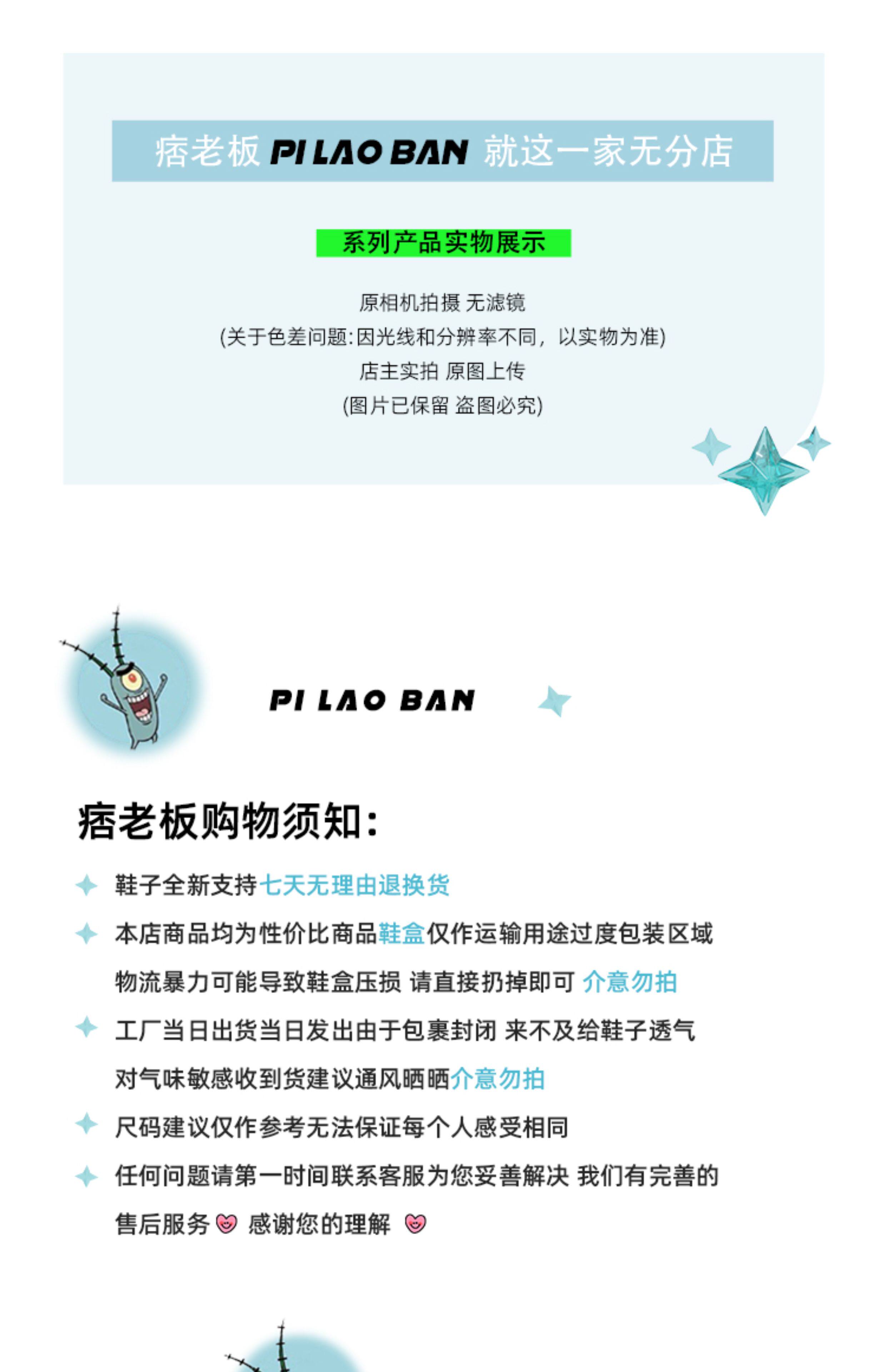 痞老板 PI LAO BAN 就这一家无分店

系列产品实物展示

原相机拍摄 无滤镜
(关于色差问题:因光线和分辨率不同，以实物为准)
店主实拍 原图上传
(图片已保留 盗图必究)

PI LAO BAN

痞老板购物须知:

鞋子全新支持七天无理由退换货

本店商品均为性价比商品鞋盒仅作运输用途过度包装区域物流暴力可能导致鞋盒压损 请直接扔掉即可 介意勿拍

工厂当日出货当日发出由于包裹封闭 来不及给鞋子透气对气味敏感收到货建议通风晒晒介意勿拍

尺码建议仅作参考无法保证每个人感受相同

任何问题请第一时间联系客服为您妥善解决 我们有完善的售后服务 感谢您的理解